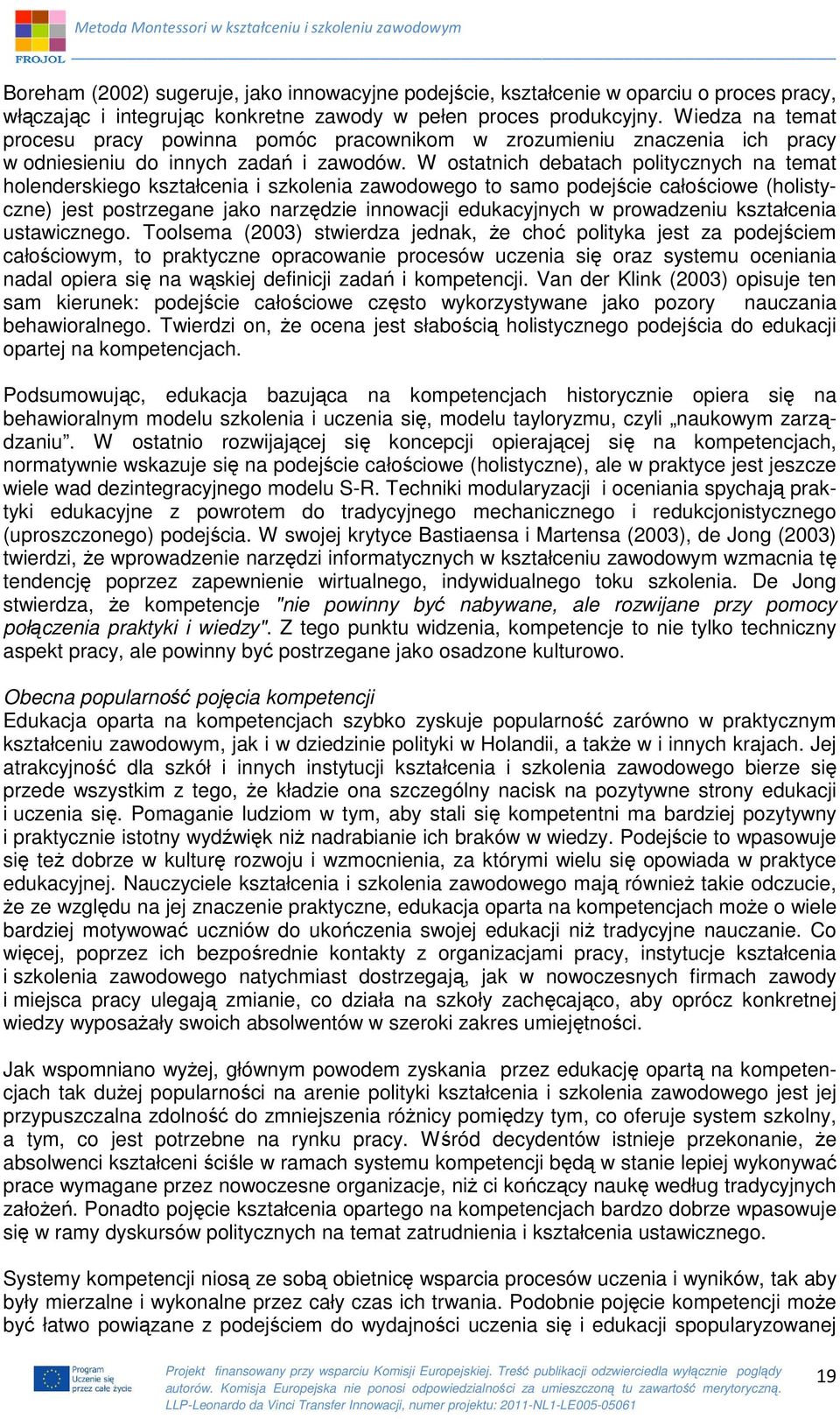 FROJOL

Metoda Montessori w kształceniu i szkoleniu zawodowym

Boreham (2002) sugeruje, jako innowacyjne podejście, kształcenie w oparciu o proces pracy, włączając i integrując konkretne zawody w pełen proces produkcyjny. Wiedza na temat procesu pracy powinna pomóc pracownikom w zrozumieniu znaczenia ich pracy w odniesieniu do innych zadań i zawodów. W ostatnich debatach politycznych na temat holenderskiego kształcenia i szkolenia zawodowego to samo podejście całościowe (holistyczne) jest postrzegane jako narzędzie innowacji edukacyjnych w prowadzeniu kształcenia ustawicznego. Toolsema (2003) stwierdza jednak, że choć polityka jest za podejściem całościowym, to praktyczne opracowanie procesów uczenia się oraz systemu oceniania nadal opiera się na wąskiej definicji zadań i kompetencji. Van der Klink (2003) opisuje ten sam kierunek: podejście całościowe często wykorzystywane jako pozory nauczania behawioralnego. Twierdzi on, że ocena jest słabością holistycznego podejścia do edukacji opartej na kompetencjach.

Podsumowując, edukacja bazująca na kompetencjach historycznie opiera się na behawioralnym modelu szkolenia i uczenia się, modelu tayloryzmu, czyli „naukowym zarządzaniu”. W ostatnio rozwijającej się koncepcji opierającej się na kompetencjach, normatywnie wskazuje się na podejście całościowe (holistyczne), ale w praktyce jest jeszcze wiele wad dezintegracyjnego modelu S-R. Techniki modularyzacji i oceniania spychają praktyki edukacyjne z powrotem do tradycyjnego mechanicznego i redukcjonistycznego (uproszczonego) podejścia. W swojej krytyce Bastiaensa i Martensa (2003), de Jong (2003) twierdzi, że wprowadzenie narzędzi informatycznych w kształceniu zawodowym wzmacnia tę tendencję poprzez zapewnienie wirtualnego, indywidualnego toku szkolenia. De Jong stwierdza, że kompetencje "nie powinny być nabywane, ale rozwijane przy pomocy połączenia praktyki i wiedzy". Z tego punktu widzenia, kompetencje to nie tylko techniczny aspekt pracy, ale powinny być postrzegane jako osadzone kulturowo.

Obecna popularność pojęcia kompetencji
Edukacja oparta na kompetencjach szybko zyskuje popularność zarówno w praktycznym kształceniu zawodowym, jak i w dziedzinie polityki w Holandii, a także w i innych krajach. Jej atrakcyjność dla szkół i innych instytucji kształcenia i szkolenia zawodowego bierze się przede wszystkim z tego, że kładzie ona szczególny nacisk na pozytywne strony edukacji i uczenia się. Pomaganie ludziom w tym, aby stali się kompetentni ma bardziej pozytywny i praktycznie istotny wydźwięk niż nadrabianie ich braków w wiedzy. Podejście to wpasowuje się też dobrze w kulturę rozwoju i wzmocnienia, za którymi wielu się opowiada w praktyce edukacyjnej. Nauczyciele kształcenia i szkolenia zawodowego mają również takie odczucie, że ze względu na jej znaczenie praktyczne, edukacja oparta na kompetencjach może o wiele bardziej motywować uczniów do ukończenia swojej edukacji niż tradycyjne nauczanie. Co więcej, poprzez ich bezpośrednie kontakty z organizacjami pracy, instytucje kształcenia i szkolenia zawodowego natychmiast dostrzegają, jak w nowoczesnych firmach zawody i miejsca pracy ulegają zmianie, co działa na szkoły zachęcająco, aby oprócz konkretnej wiedzy wyposażały swoich absolwentów w szeroki zakres umiejętności.

Jak wspomniano wyżej, głównym powodem zyskania przez edukację opartą na kompetencjach tak dużej popularności na arenie polityki kształcenia i szkolenia zawodowego jest jej przypuszczalna zdolność do zmniejszenia różnicy pomiędzy tym, co oferuje system szkolny, a tym, co jest potrzebne na rynku pracy. Wśród decydentów istnieje przekonanie, że absolwenci kształceni ściśle w ramach systemu kompetencji będą w stanie lepiej wykonywać prace wymagane przez nowoczesne organizacje, niż ci kończący naukę według tradycyjnych założeń. Ponadto pojęcie kształcenia opartego na kompetencjach bardzo dobrze wpasowuje się w ramy dyskursów politycznych na temat zatrudnienia i kształcenia ustawicznego.

Systemy kompetencji niosą ze sobą obietnicę wsparcia procesów uczenia i wyników, tak aby były mierzalne i wykonalne przez cały czas ich trwania. Podobnie pojęcie kompetencji może być łatwo powiązane z podejściem do wydajności uczenia się i edukacji spopularyzowanej

Program Uczenie się przez całe życie

Projekt finansowany przy wsparciu Komisji Europejskiej. Treść publikacji odzwierciedla wyłącznie poglądy autorów. Komisja Europejska nie ponosi odpowiedzialności za umieszczoną tu zawartość merytoryczną. LLP-Leonardo da Vinci Transfer Innowacji, numer projektu: 2011-NL1-LE005-05061

19